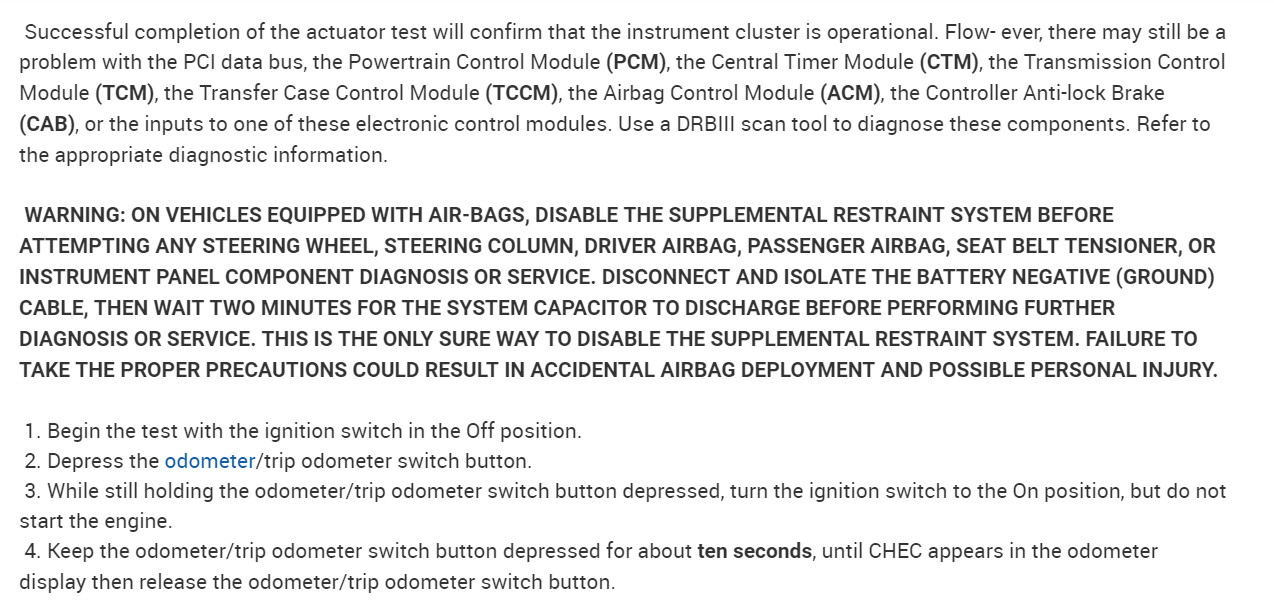 Successful completion of the actuator test will confirm that the instrument cluster is operational. Flow- ever, there may still be a problem with the PCI data bus, the Powertrain Control Module (PCM), the Central Timer Module (CTM), the Transmission Control Module (TCM), the Transfer Case Control Module (TCCM), the Airbag Control Module (ACM), the Controller Anti-lock Brake (CAB), or the inputs to one of these electronic control modules. Use a DRBIII scan tool to diagnose these components. Refer to the appropriate diagnostic information.

WARNING: ON VEHICLES EQUIPPED WITH AIR-BAGS, DISABLE THE SUPPLEMENTAL RESTRAINT SYSTEM BEFORE ATTEMPTING ANY STEERING WHEEL, STEERING COLUMN, DRIVER AIRBAG, PASSENGER AIRBAG, SEAT BELT TENSIONER, OR INSTRUMENT PANEL COMPONENT DIAGNOSIS OR SERVICE. DISCONNECT AND ISOLATE THE BATTERY NEGATIVE (GROUND) CABLE, THEN WAIT TWO MINUTES FOR THE SYSTEM CAPACITOR TO DISCHARGE BEFORE PERFORMING FURTHER DIAGNOSIS OR SERVICE. THIS IS THE ONLY SURE WAY TO DISABLE THE SUPPLEMENTAL RESTRAINT SYSTEM. FAILURE TO TAKE THE PROPER PRECAUTIONS COULD RESULT IN ACCIDENTAL AIRBAG DEPLOYMENT AND POSSIBLE PERSONAL INJURY.

1. Begin the test with the ignition switch in the Off position.
2. Depress the odometer/trip odometer switch button.
3. While still holding the odometer/trip odometer switch button depressed, turn the ignition switch to the On position, but do not start the engine.
4. Keep the odometer/trip odometer switch button depressed for about ten seconds, until CHEC appears in the odometer display then release the odometer/trip odometer switch button.